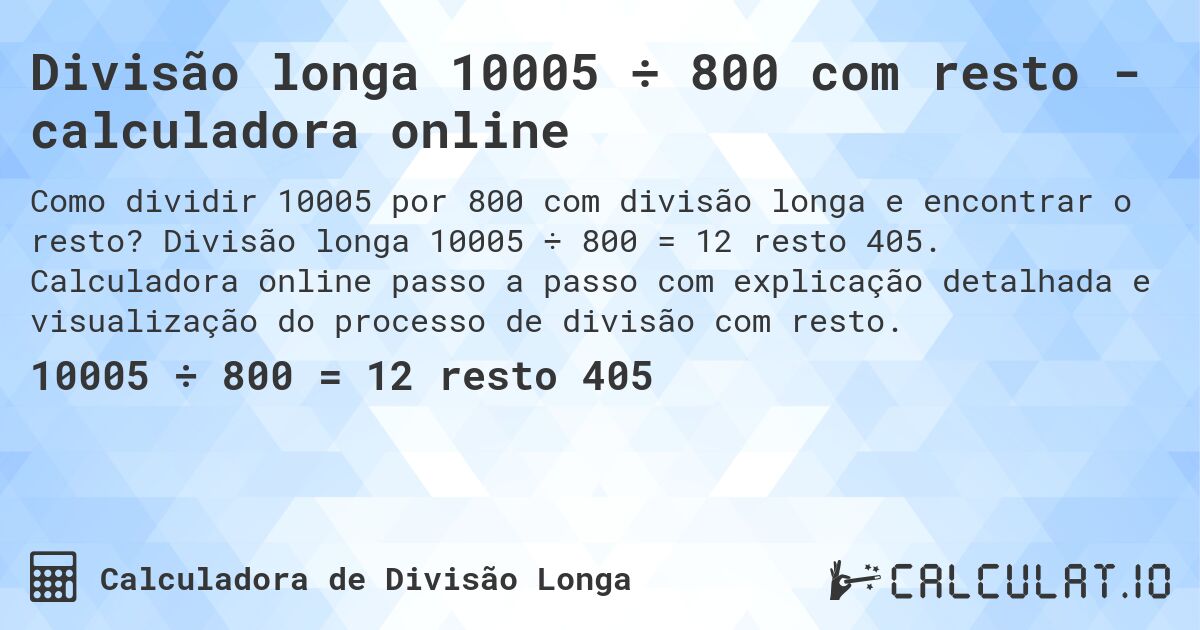 Divisão longa 10005 ÷ 800 com resto - calculadora online

Como dividir 10005 por 800 com divisão longa e encontrar o resto? Divisão longa 10005 ÷ 800 = 12 resto 405. Calculadora online passo a passo com explicação detalhada e visualização do processo de divisão com resto.

10005 ÷ 800 = 12 resto 405

Calculadora de Divisão Longa

CALCULAT.IO